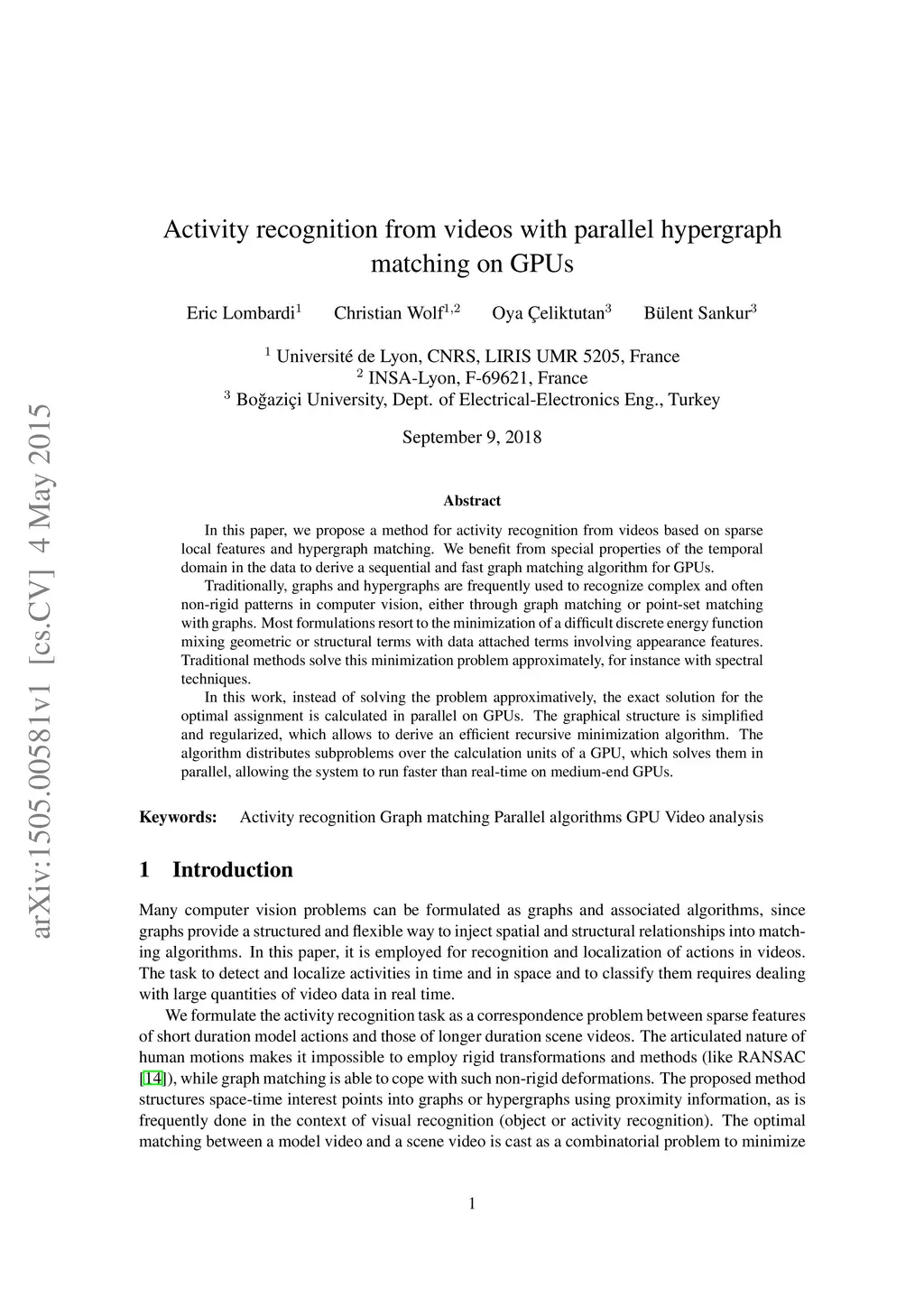 arXiv:1505.00581v1 [cs.CV] 4 May 2015

Activity recognition from videos with parallel hypergraph matching on GPUs

Eric Lombardi$^1$ Christian Wolf$^{1,2}$ Oya Çeliktutan$^3$ Bülent Sankur$^3$

$^1$ Université de Lyon, CNRS, LIRIS UMR 5205, France
$^2$ INSA-Lyon, F-69621, France
$^3$ Boğaziçi University, Dept. of Electrical-Electronics Eng., Turkey

September 9, 2018

Abstract

In this paper, we propose a method for activity recognition from videos based on sparse local features and hypergraph matching. We benefit from special properties of the temporal domain in the data to derive a sequential and fast graph matching algorithm for GPUs.

Traditionally, graphs and hypergraphs are frequently used to recognize complex and often non-rigid patterns in computer vision, either through graph matching or point-set matching with graphs. Most formulations resort to the minimization of a difficult discrete energy function mixing geometric or structural terms with data attached terms involving appearance features. Traditional methods solve this minimization problem approximately, for instance with spectral techniques.

In this work, instead of solving the problem approximatively, the exact solution for the optimal assignment is calculated in parallel on GPUs. The graphical structure is simplified and regularized, which allows to derive an efficient recursive minimization algorithm. The algorithm distributes subproblems over the calculation units of a GPU, which solves them in parallel, allowing the system to run faster than real-time on medium-end GPUs.

Keywords: Activity recognition Graph matching Parallel algorithms GPU Video analysis

1 Introduction

Many computer vision problems can be formulated as graphs and associated algorithms, since graphs provide a structured and flexible way to inject spatial and structural relationships into matching algorithms. In this paper, it is employed for recognition and localization of actions in videos. The task to detect and localize activities in time and in space and to classify them requires dealing with large quantities of video data in real time.

We formulate the activity recognition task as a correspondence problem between sparse features of short duration model actions and those of longer duration scene videos. The articulated nature of human motions makes it impossible to employ rigid transformations and methods (like RANSAC [14]), while graph matching is able to cope with such non-rigid deformations. The proposed method structures space-time interest points into graphs or hypergraphs using proximity information, as is frequently done in the context of visual recognition (object or activity recognition). The optimal matching between a model video and a scene video is cast as a combinatorial problem to minimize

1